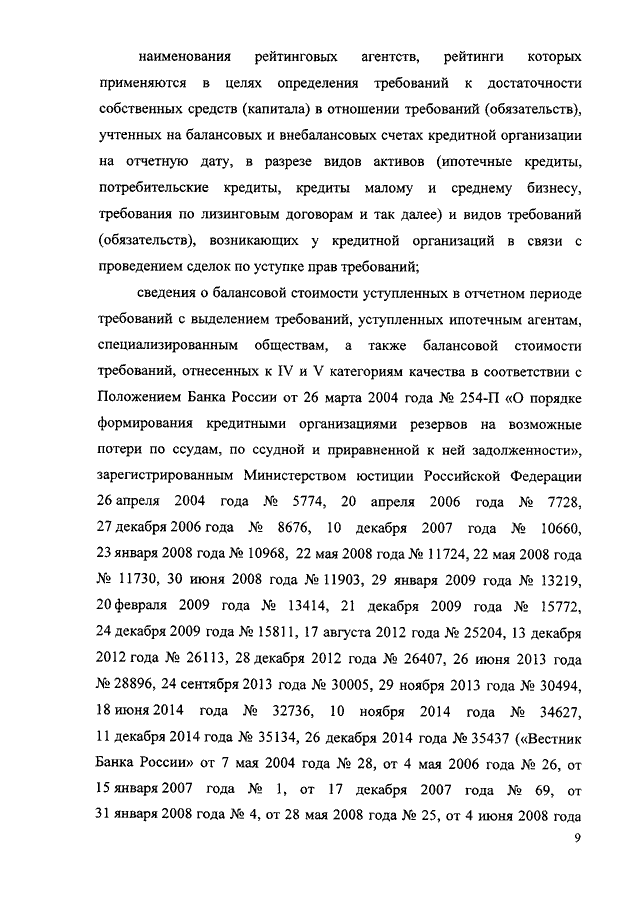 наименования рейтинговых агентств, рейтинги которых применяются в целях определения требований к достаточности собственных средств (капитала) в отношении требований (обязательств), учтенных на балансовых и внебалансовых счетах кредитной организации на отчетную дату, в разрезе видов активов (ипотечные кредиты, потребительские кредиты, кредиты малому и среднему бизнесу, требования по лизинговым договорам и так далее) и видов требований (обязательств), возникающих у кредитной организаций в связи с проведением сделок по уступке прав требований;

сведения о балансовой стоимости уступленных в отчетном периоде требований с выделением требований, уступленных ипотечным агентам, специализированным обществам, а также балансовой стоимости требований, отнесенных к IV и V категориям качества в соответствии с Положением Банка России от 26 марта 2004 года № 254-П «О порядке формирования кредитными организациями резервов на возможные потери по ссудам, по ссудной и приравненной к ней задолженности», зарегистрированным Министерством юстиции Российской Федерации 26 апреля 2004 года № 5774, 20 апреля 2006 года № 7728, 27 декабря 2006 года № 8676, 10 декабря 2007 года № 10660, 23 января 2008 года № 10968, 22 мая 2008 года № 11724, 22 мая 2008 года № 11730, 30 июня 2008 года № 11903, 29 января 2009 года № 13219, 20 февраля 2009 года № 13414, 21 декабря 2009 года № 15772, 24 декабря 2009 года № 15811, 17 августа 2012 года № 25204, 13 декабря 2012 года № 26113, 28 декабря 2012 года № 26407, 26 июня 2013 года № 28896, 24 сентября 2013 года № 30005, 29 ноября 2013 года № 30494, 18 июня 2014 года № 32736, 10 ноября 2014 года № 34627, 11 декабря 2014 года № 35134, 26 декабря 2014 года № 35437 («Вестник Банка России» от 7 мая 2004 года № 28, от 4 мая 2006 года № 26, от 15 января 2007 года № 1, от 17 декабря 2007 года № 69, от 31 января 2008 года № 4, от 28 мая 2008 года № 25, от 4 июня 2008 года

9